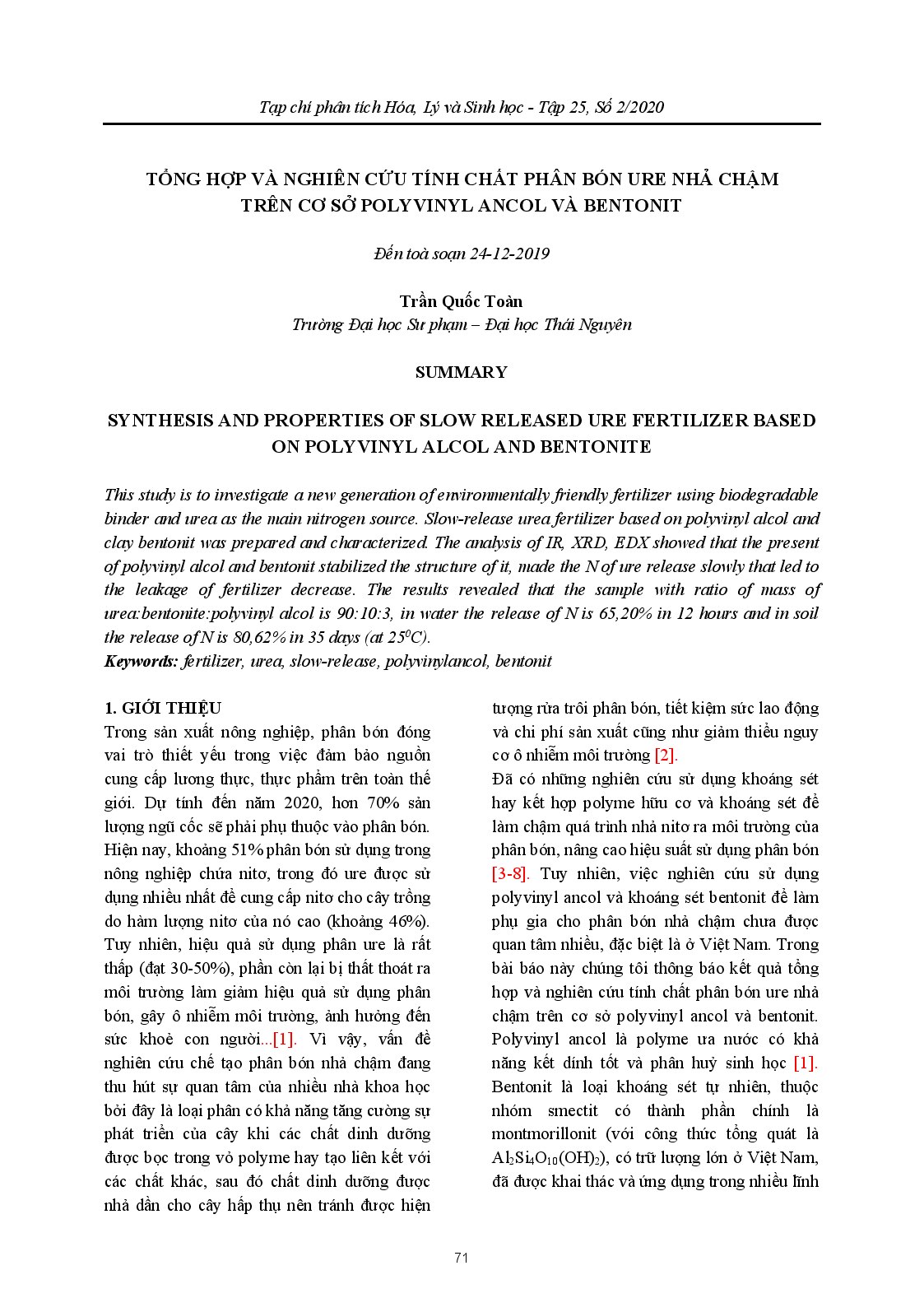 Tạp chí phân tích Hóa, Lý và Sinh học - Tập 25, Số 2/2020

TỔNG HỢP VÀ NGHIÊN CỨU TÍNH CHẤT PHÂN BÓN URE NHẢ CHẬM TRÊN CƠ SỞ POLYVINYL ANCOL VÀ BENTONIT

Đến toà soạn 24-12-2019

Trần Quốc Toàn
Trường Đại học Sư phạm – Đại học Thái Nguyên

SUMMARY

SYNTHESIS AND PROPERTIES OF SLOW RELEASED URE FERTILIZER BASED ON POLYVINYL ALCOL AND BENTONITE

This study is to investigate a new generation of environmentally friendly fertilizer using biodegradable binder and urea as the main nitrogen source. Slow-release urea fertilizer based on polyvinyl alcol and clay bentonit was prepared and characterized. The analysis of IR, XRD, EDX showed that the present of polyvinyl alcol and bentonit stabilized the structure of it, made the N of ure release slowly that led to the leakage of fertilizer decrease. The results revealed that the sample with ratio of mass of urea:bentonite:polyvinyl alcol is 90:10:3, in water the release of N is 65,20% in 12 hours and in soil the release of N is 80,62% in 35 days (at $25^0C$).
Keywords: fertilizer, urea, slow-release, polyvinylancol, bentonit

1. GIỚI THIỆU
Trong sản xuất nông nghiệp, phân bón đóng vai trò thiết yếu trong việc đảm bảo nguồn cung cấp lương thực, thực phẩm trên toàn thế giới. Dự tính đến năm 2020, hơn 70% sản lượng ngũ cốc sẽ phải phụ thuộc vào phân bón. Hiện nay, khoảng 51% phân bón sử dụng trong nông nghiệp chứa nitơ, trong đó ure được sử dụng nhiều nhất để cung cấp nitơ cho cây trồng do hàm lượng nitơ của nó cao (khoảng 46%). Tuy nhiên, hiệu quả sử dụng phân ure là rất thấp (đạt 30-50%), phần còn lại bị thất thoát ra môi trường làm giảm hiệu quả sử dụng phân bón, gây ô nhiễm môi trường, ảnh hưởng đến sức khoẻ con người...[1]. Vì vậy, vấn đề nghiên cứu chế tạo phân bón nhả chậm đang thu hút sự quan tâm của nhiều nhà khoa học bởi đây là loại phân có khả năng tăng cường sự phát triển của cây khi các chất dinh dưỡng được bọc trong vỏ polyme hay tạo liên kết với các chất khác, sau đó chất dinh dưỡng được nhả dần cho cây hấp thụ nên tránh được hiện tượng rửa trôi phân bón, tiết kiệm sức lao động và chi phí sản xuất cũng như giảm thiểu nguy cơ ô nhiễm môi trường [2].
Đã có những nghiên cứu sử dụng khoáng sét hay kết hợp polyme hữu cơ và khoáng sét để làm chậm quá trình nhả nitơ ra môi trường của phân bón, nâng cao hiệu suất sử dụng phân bón [3-8]. Tuy nhiên, việc nghiên cứu sử dụng polyvinyl ancol và khoáng sét bentonit để làm phụ gia cho phân bón nhả chậm chưa được quan tâm nhiều, đặc biệt là ở Việt Nam. Trong bài báo này chúng tôi thông báo kết quả tổng hợp và nghiên cứu tính chất phân bón ure nhả chậm trên cơ sở polyvinyl ancol và bentonit. Polyvinyl ancol là polyme ưa nước có khả năng kết dính tốt và phân huỷ sinh học [1]. Bentonit là loại khoáng sét tự nhiên, thuộc nhóm smectit có thành phần chính là montmorillonit (với công thức tổng quát là $Al_2Si_4O_{10}(OH)_2$), có trữ lượng lớn ở Việt Nam, đã được khai thác và ứng dụng trong nhiều lĩnh

71